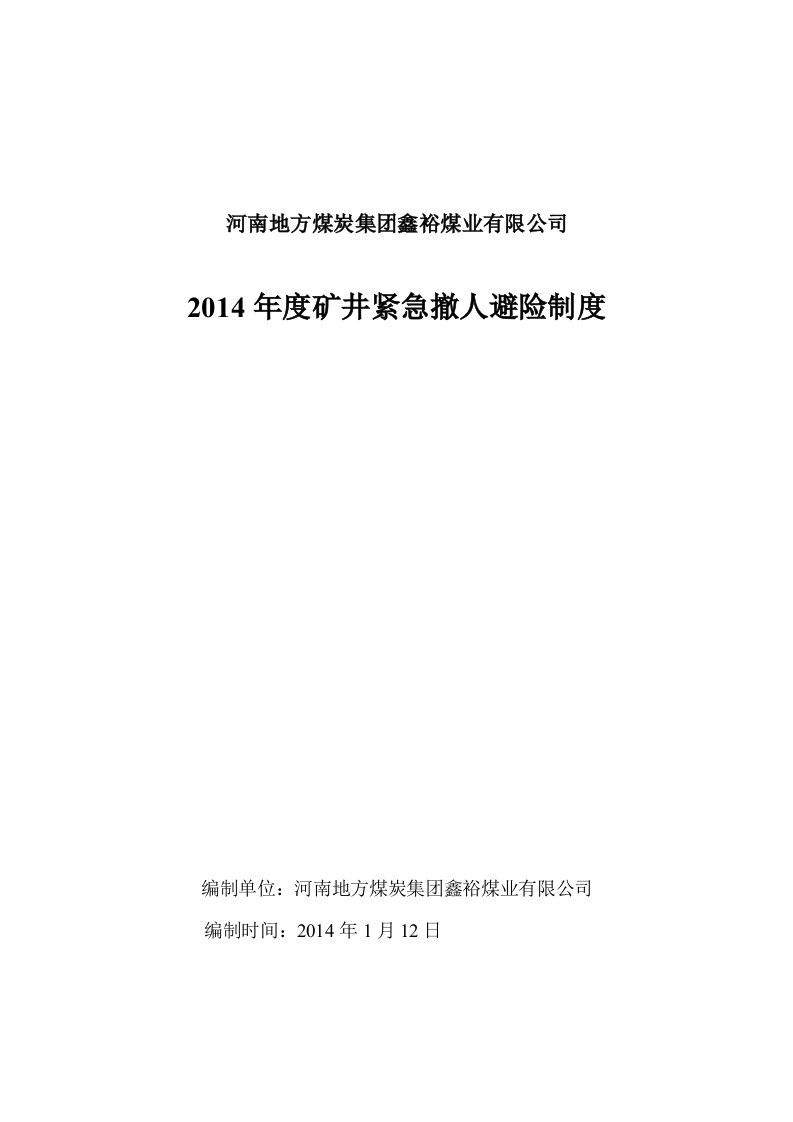 河南地方煤炭集团鑫裕煤业有限公司

2014 年度矿井紧急撤人避险制度

编制单位：河南地方煤炭集团鑫裕煤业有限公司

编制时间：2014 年 1 月 12 日